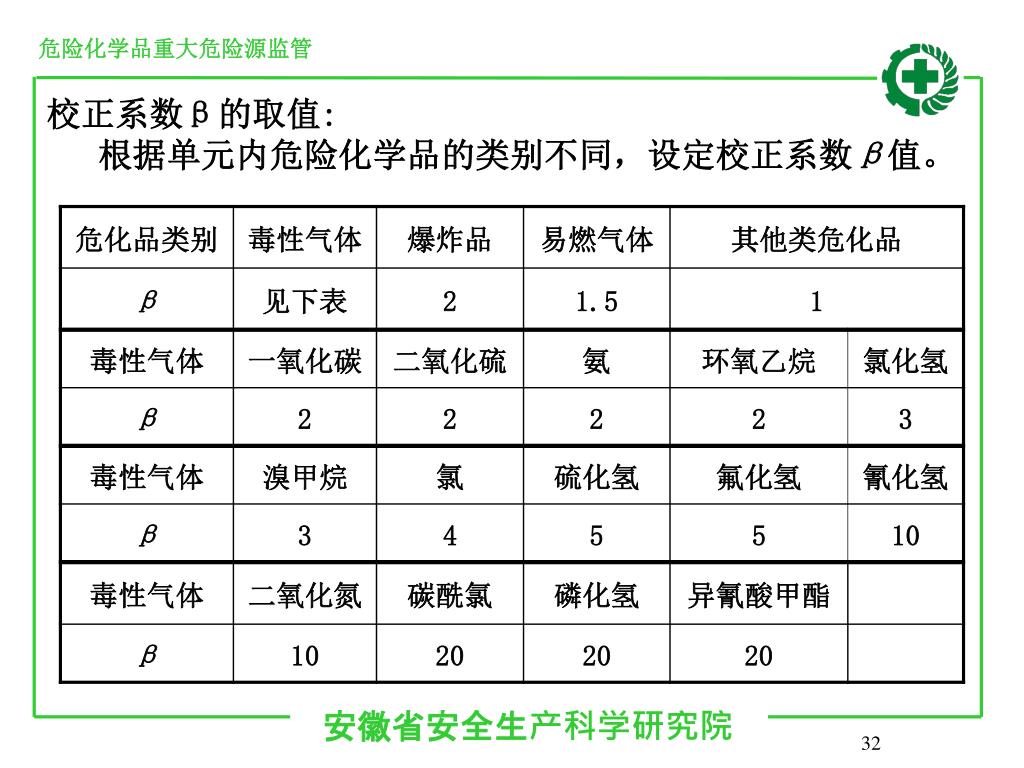 危险化学品重大危险源监管

校正系数β的取值:

根据单元内危险化学品的类别不同，设定校正系数$\beta$值。

| 危化品类别 | 毒性气体 | 爆炸品 | 易燃气体 | 其他类危化品 | |
|---|---|---|---|---|---|
| $\beta$ | 见下表 | 2 | 1.5 | 1 | |
| 毒性气体 | 一氧化碳 | 二氧化硫 | 氨 | 环氧乙烷 | 氯化氢 |
| $\beta$ | 2 | 2 | 2 | 2 | 3 |
| 毒性气体 | 溴甲烷 | 氯 | 硫化氢 | 氟化氢 | 氰化氢 |
| $\beta$ | 3 | 4 | 5 | 5 | 10 |
| 毒性气体 | 二氧化氮 | 碳酰氯 | 磷化氢 | 异氰酸甲酯 | |
| $\beta$ | 10 | 20 | 20 | 20 | |

安徽省安全生产科学研究院

32